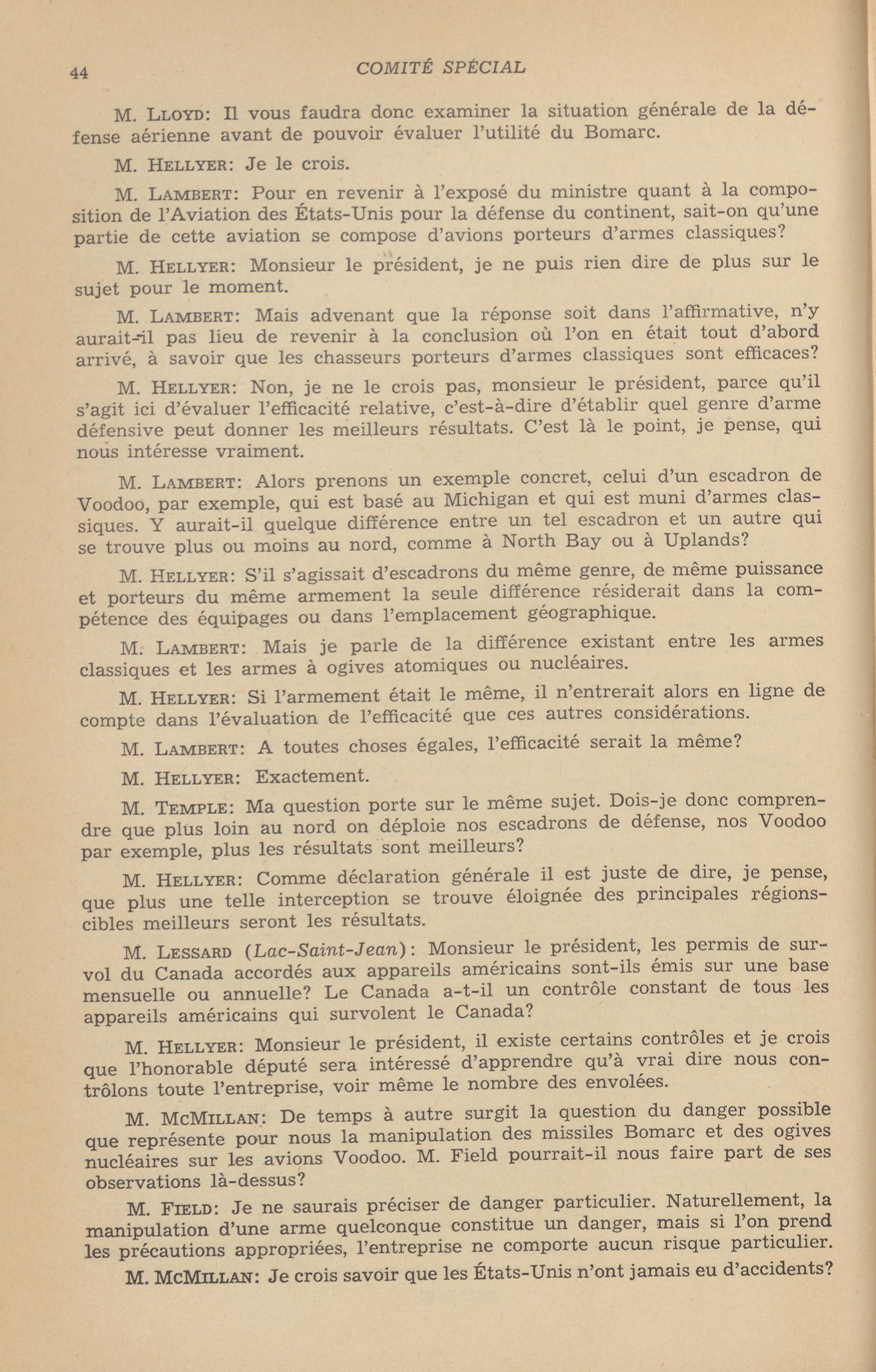 44 COMITÉ SPÉCIAL

M. LLOYD: Il vous faudra donc examiner la situation générale de la défense aérienne avant de pouvoir évaluer l'utilité du Bomarc.

M. HELLYER: Je le crois.

M. LAMBERT: Pour en revenir à l'exposé du ministre quant à la composition de l'Aviation des États-Unis pour la défense du continent, sait-on qu'une partie de cette aviation se compose d'avions porteurs d'armes classiques?

M. HELLYER: Monsieur le président, je ne puis rien dire de plus sur le sujet pour le moment.

M. LAMBERT: Mais advenant que la réponse soit dans l'affirmative, n'y aurait-il pas lieu de revenir à la conclusion où l'on en était tout d'abord arrivé, à savoir que les chasseurs porteurs d'armes classiques sont efficaces?

M. HELLYER: Non, je ne le crois pas, monsieur le président, parce qu'il s'agit ici d'évaluer l'efficacité relative, c'est-à-dire d'établir quel genre d'arme défensive peut donner les meilleurs résultats. C'est là le point, je pense, qui nous intéresse vraiment.

M. LAMBERT: Alors prenons un exemple concret, celui d'un escadron de Voodoo, par exemple, qui est basé au Michigan et qui est muni d'armes classiques. Y aurait-il quelque différence entre un tel escadron et un autre qui se trouve plus ou moins au nord, comme à North Bay ou à Uplands?

M. HELLYER: S'il s'agissait d'escadrons du même genre, de même puissance et porteurs du même armement la seule différence résiderait dans la compétence des équipages ou dans l'emplacement géographique.

M. LAMBERT: Mais je parle de la différence existant entre les armes classiques et les armes à ogives atomiques ou nucléaires.

M. HELLYER: Si l'armement était le même, il n'entrerait alors en ligne de compte dans l'évaluation de l'efficacité que ces autres considérations.

M. LAMBERT: A toutes choses égales, l'efficacité serait la même?

M. HELLYER: Exactement.

M. TEMPLE: Ma question porte sur le même sujet. Dois-je donc comprendre que plus loin au nord on déploie nos escadrons de défense, nos Voodoo par exemple, plus les résultats sont meilleurs?

M. HELLYER: Comme déclaration générale il est juste de dire, je pense, que plus une telle interception se trouve éloignée des principales régions-cibles meilleurs seront les résultats.

M. LESSARD (Lac-Saint-Jean): Monsieur le président, les permis de survol du Canada accordés aux appareils américains sont-ils émis sur une base mensuelle ou annuelle? Le Canada a-t-il un contrôle constant de tous les appareils américains qui survolent le Canada?

M. HELLYER: Monsieur le président, il existe certains contrôles et je crois que l'honorable député sera intéressé d'apprendre qu'à vrai dire nous contrôlons toute l'entreprise, voir même le nombre des envolées.

M. MCMILLAN: De temps à autre surgit la question du danger possible que représente pour nous la manipulation des missiles Bomarc et des ogives nucléaires sur les avions Voodoo. M. Field pourrait-il nous faire part de ses observations là-dessus?

M. FIELD: Je ne saurais préciser de danger particulier. Naturellement, la manipulation d'une arme quelconque constitue un danger, mais si l'on prend les précautions appropriées, l'entreprise ne comporte aucun risque particulier.

M. MCMILLAN: Je crois savoir que les États-Unis n'ont jamais eu d'accidents?